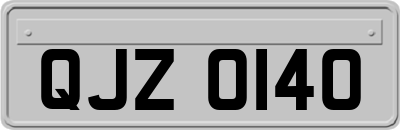 QJZ 0140